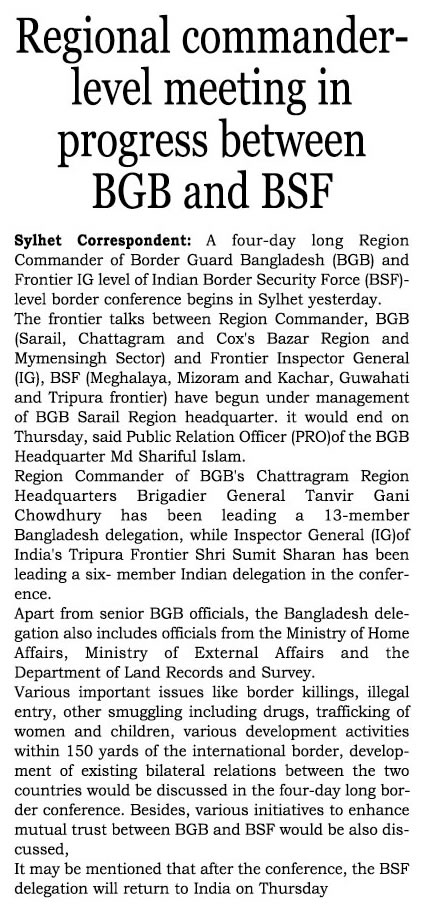 Regional commander-level meeting in progress between BGB and BSF

Sylhet Correspondent: A four-day long Region Commander of Border Guard Bangladesh (BGB) and Frontier IG level of Indian Border Security Force (BSF)-level border conference begins in Sylhet yesterday.

The frontier talks between Region Commander, BGB (Sarail, Chattagram and Cox's Bazar Region and Mymensingh Sector) and Frontier Inspector General (IG), BSF (Meghalaya, Mizoram and Kachar, Guwahati and Tripura frontier) have begun under management of BGB Sarail Region headquarter. it would end on Thursday, said Public Relation Officer (PRO)of the BGB Headquarter Md Shariful Islam.

Region Commander of BGB's Chattragram Region Headquarters Brigadier General Tanvir Gani Chowdhury has been leading a 13-member Bangladesh delegation, while Inspector General (IG)of India's Tripura Frontier Shri Sumit Sharan has been leading a six- member Indian delegation in the conference.

Apart from senior BGB officials, the Bangladesh delegation also includes officials from the Ministry of Home Affairs, Ministry of External Affairs and the Department of Land Records and Survey.

Various important issues like border killings, illegal entry, other smuggling including drugs, trafficking of women and children, various development activities within 150 yards of the international border, development of existing bilateral relations between the two countries would be discussed in the four-day long border conference. Besides, various initiatives to enhance mutual trust between BGB and BSF would be also discussed,

It may be mentioned that after the conference, the BSF delegation will return to India on Thursday